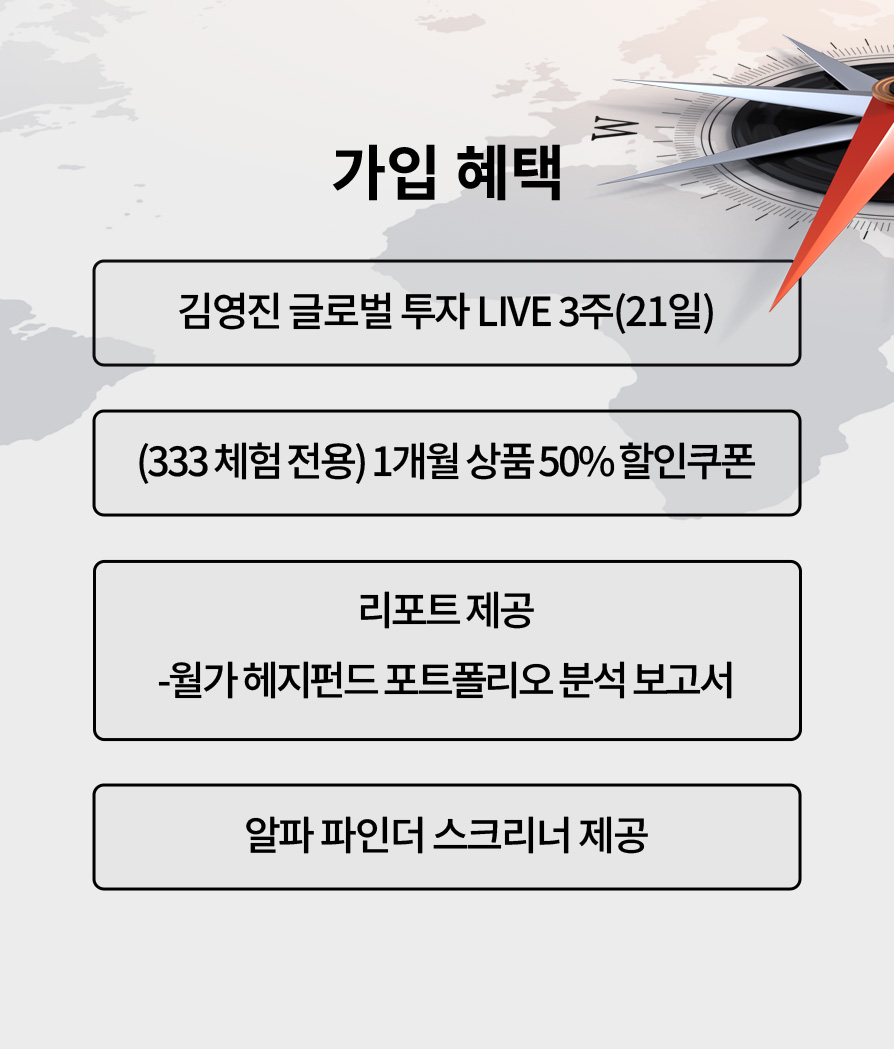 가입 혜택

김영진 글로벌 투자 LIVE 3주(21일)

(333 체험 전용) 1개월 상품 50% 할인쿠폰

리포트 제공
-월가 헤지펀드 포트폴리오 분석 보고서

알파 파인더 스크리너 제공